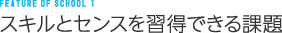 FEATURE OF SCHOOL 1

スキルとセンスを習得できる課題